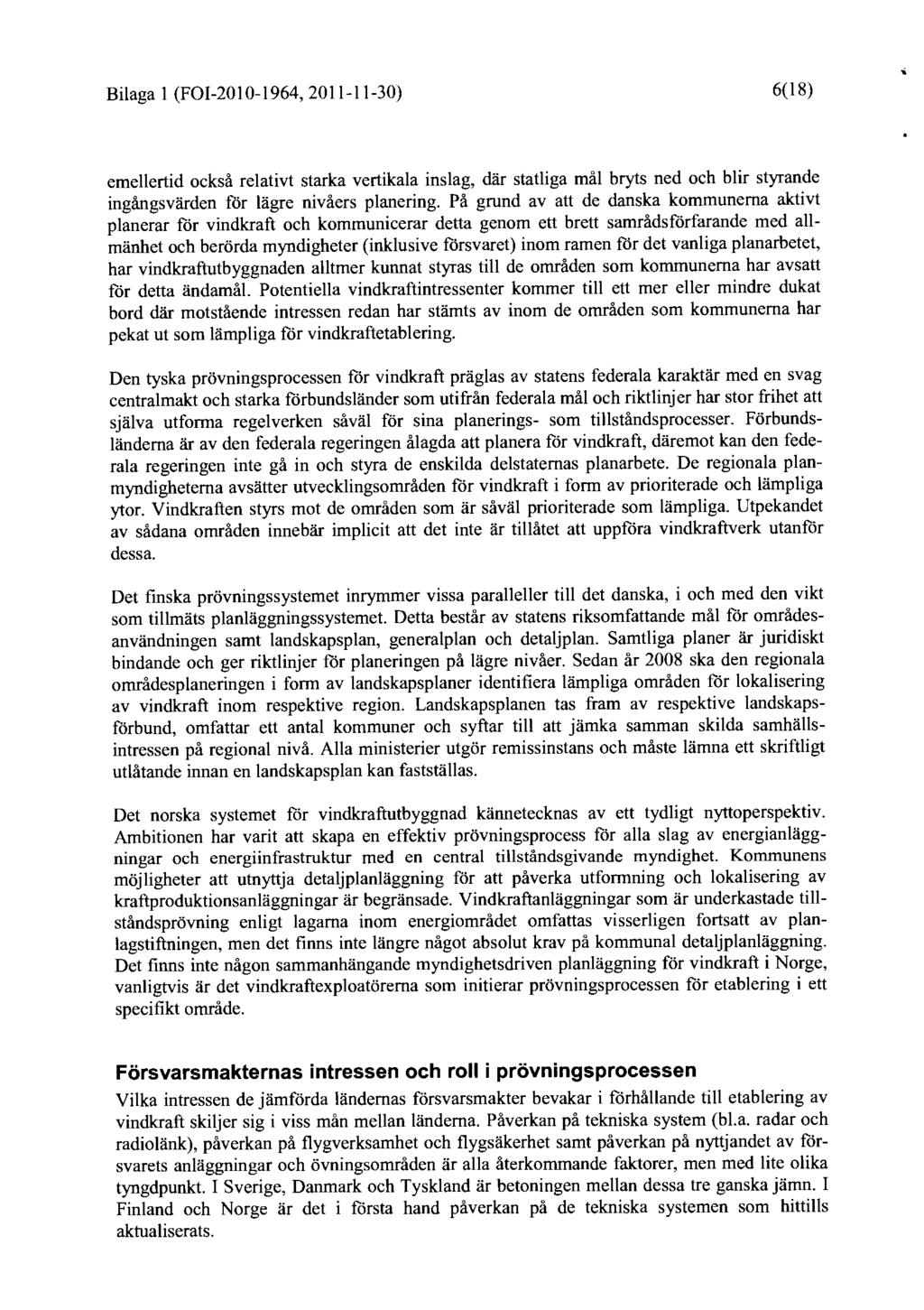 Bilaga 1 (FOI-2010-1964, 2011-11-30)

6(18)

emellertid också relativt starka vertikala inslag, där statliga mål bryts ned och blir styrande ingångsvärden för lägre nivåers planering. På grund av att de danska kommunerna aktivt planerar för vindkraft och kommunicerar detta genom ett brett samrådsförfarande med allmänhet och berörda myndigheter (inklusive försvaret) inom ramen för det vanliga planarbetet, har vindkraftutbyggnaden alltmer kunnat styras till de områden som kommunerna har avsatt för detta ändamål. Potentiella vindkraftintressenter kommer till ett mer eller mindre dukat bord där motstående intressen redan har stämts av inom de områden som kommunerna har pekat ut som lämpliga för vindkraftetablering.

Den tyska prövningsprocessen för vindkraft präglas av statens federala karaktär med en svag centralmakt och starka förbundsländer som utifrån federala mål och riktlinjer har stor frihet att själva utforma regelverken såväl för sina planerings- som tillståndsprocesser. Förbundsländerna är av den federala regeringen ålagda att planera för vindkraft, däremot kan den federala regeringen inte gå in och styra de enskilda delstaternas planarbete. De regionala planmyndigheterna avsätter utvecklingsområden för vindkraft i form av prioriterade och lämpliga ytor. Vindkraften styrs mot de områden som är såväl prioriterade som lämpliga. Utpekandet av sådana områden innebär implicit att det inte är tillåtet att uppföra vindkraftverk utanför dessa.

Det finska prövningssystemet inrymmer vissa paralleller till det danska, i och med den vikt som tillmäts planläggningssystemet. Detta består av statens riksomfattande mål för områdesanvändningen samt landskapsplan, generalplan och detaljplan. Samtliga planer är juridiskt bindande och ger riktlinjer för planeringen på lägre nivåer. Sedan år 2008 ska den regionala områdesplaneringen i form av landskapsplaner identifiera lämpliga områden för lokalisering av vindkraft inom respektive region. Landskapsplanen tas fram av respektive landskapsförbund, omfattar ett antal kommuner och syftar till att jämka samman skilda samhällsintressen på regional nivå. Alla ministerier utgör remissinstans och måste lämna ett skriftligt utlåtande innan en landskapsplan kan fastställas.

Det norska systemet för vindkraftutbyggnad kännetecknas av ett tydligt nyttoperspektiv. Ambitionen har varit att skapa en effektiv prövningsprocess för alla slag av energianläggningar och energiinfrastruktur med en central tillståndsgivande myndighet. Kommunens möjligheter att utnyttja detaljplanläggning för att påverka utformning och lokalisering av kraftproduktionsanläggningar är begränsade. Vindkraftanläggningar som är underkastade tillståndsprövning enligt lagarna inom energiområdet omfattas visserligen fortsatt av planlagstiftningen, men det finns inte längre något absolut krav på kommunal detaljplanläggning. Det finns inte någon sammanhängande myndighetsdriven planläggning för vindkraft i Norge, vanligtvis är det vindkraftexploatörerna som initierar prövningsprocessen för etablering i ett specifikt område.

Försvarsmakternas intressen och roll i prövningsprocessen

Vilka intressen de jämförda ländernas försvarsmakter bevakar i förhållande till etablering av vindkraft skiljer sig i viss mån mellan länderna. Påverkan på tekniska system (bl.a. radar och radiolänk), påverkan på flygverksamhet och flygsäkerhet samt påverkan på nyttjandet av försvarets anläggningar och övningsområden är alla återkommande faktorer, men med lite olika tyngdpunkt. I Sverige, Danmark och Tyskland är betoningen mellan dessa tre ganska jämn. I Finland och Norge är det i första hand påverkan på de tekniska systemen som hittills aktualiserats.